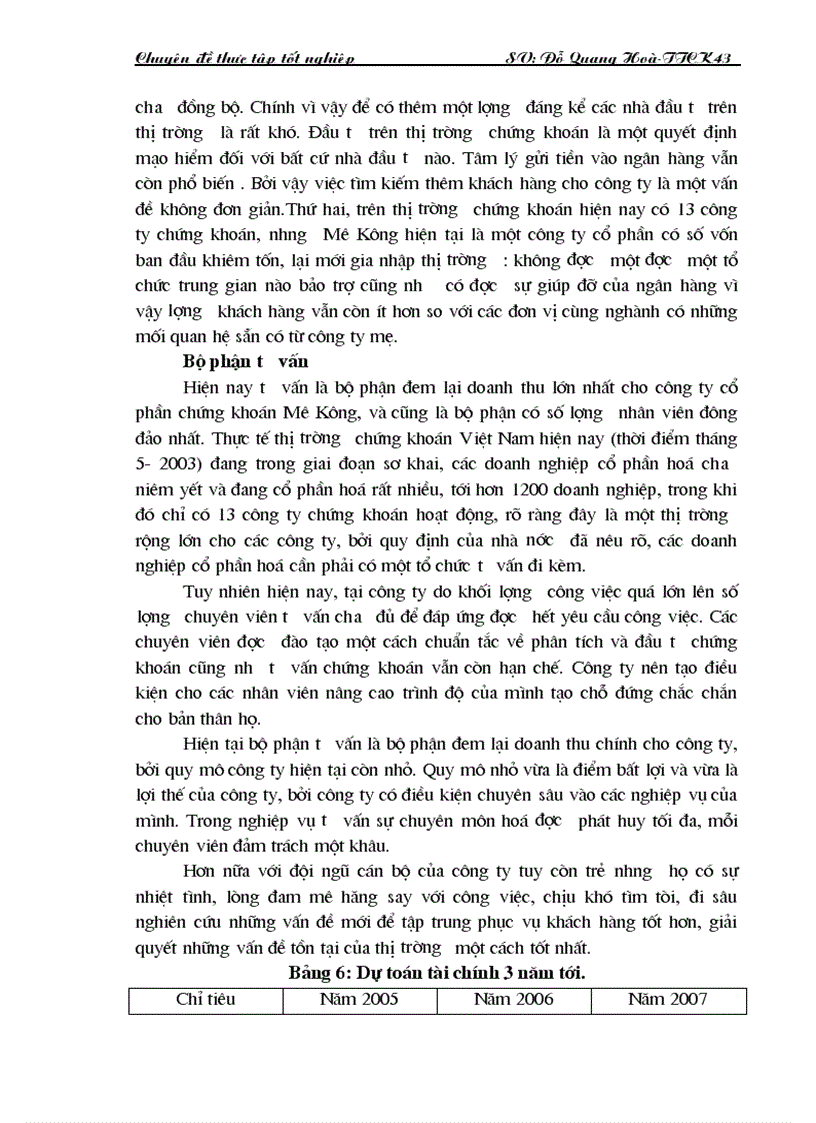 Chuyên đề thực tập tốt nghiệp SV: Đỗ Quang Hoà-TTCK43

cha đồng bộ. Chính vì vậy để có thêm một lợng đáng kể các nhà đầu t trên thị trờng là rất khó. Đầu t trên thị trờng chứng khoán là một quyết định mạo hiểm đối với bất cứ nhà đầu t nào. Tâm lý gửi tiền vào ngân hàng vẫn còn phổ biến . Bởi vậy việc tìm kiếm thêm khách hàng cho công ty là một vấn đề không đơn giản.Thứ hai, trên thị trờng chứng khoán hiện nay có 13 công ty chứng khoán, nhng Mê Kông hiện tại là một công ty cổ phần có số vốn ban đầu khiêm tốn, lại mới gia nhập thị trờng : không đợc một đợc một tổ chức trung gian nào bảo trợ cũng nh có đợc sự giúp đỡ của ngân hàng vì vậy lợng khách hàng vẫn còn ít hơn so với các đơn vị cùng nghành có những mối quan hệ sẵn có từ công ty mẹ.

Bộ phận t vấn

Hiện nay t vấn là bộ phận đem lại doanh thu lớn nhất cho công ty cổ phần chứng khoán Mê Kông, và cũng là bộ phận có số lợng nhân viên đông đảo nhất. Thực tế thị trờng chứng khoán Việt Nam hiện nay (thời điểm tháng 5- 2003) đang trong giai đoạn sơ khai, các doanh nghiệp cổ phần hoá cha niêm yết và đang cổ phần hoá rất nhiều, tới hơn 1200 doanh nghiệp, trong khi đó chỉ có 13 công ty chứng khoán hoạt động, rõ ràng đây là một thị trờng rộng lớn cho các công ty, bởi quy định của nhà nớc đã nêu rõ, các doanh nghiệp cổ phần hoá cần phải có một tổ chức t vấn đi kèm.

Tuy nhiên hiện nay, tại công ty do khối lợng công việc quá lớn lên số lợng chuyên viên t vấn cha đủ để đáp ứng đợc hết yêu cầu công việc. Các chuyên viên đợc đào tạo một cách chuẩn tắc về phân tích và đầu t chứng khoán cũng nh t vấn chứng khoán vẫn còn hạn chế. Công ty nên tạo điều kiện cho các nhân viên nâng cao trình độ của mình tạo chỗ đứng chắc chắn cho bản thân họ.

Hiện tại bộ phận t vấn là bộ phận đem lại doanh thu chính cho công ty, bởi quy mô công ty hiện tại còn nhỏ. Quy mô nhỏ vừa là điểm bất lợi và vừa là lợi thế của công ty, bởi công ty có điều kiện chuyên sâu vào các nghiệp vụ của mình. Trong nghiệp vụ t vấn sự chuyên môn hoá đợc phát huy tối đa, mỗi chuyên viên đảm trách một khâu.

Hơn nữa với đội ngũ cán bộ của công ty tuy còn trẻ nhng họ có sự nhiệt tình, lòng đam mê hăng say với công việc, chịu khó tìm tòi, đi sâu nghiên cứu những vấn đề mới để tập trung phục vụ khách hàng tốt hơn, giải quyết những vấn đề tồn tại của thị trờng một cách tốt nhất.

Bảng 6: Dự toán tài chính 3 năm tới.

| Chỉ tiêu | Năm 2005 | Năm 2006 | Năm 2007 |
|---|---|---|---|